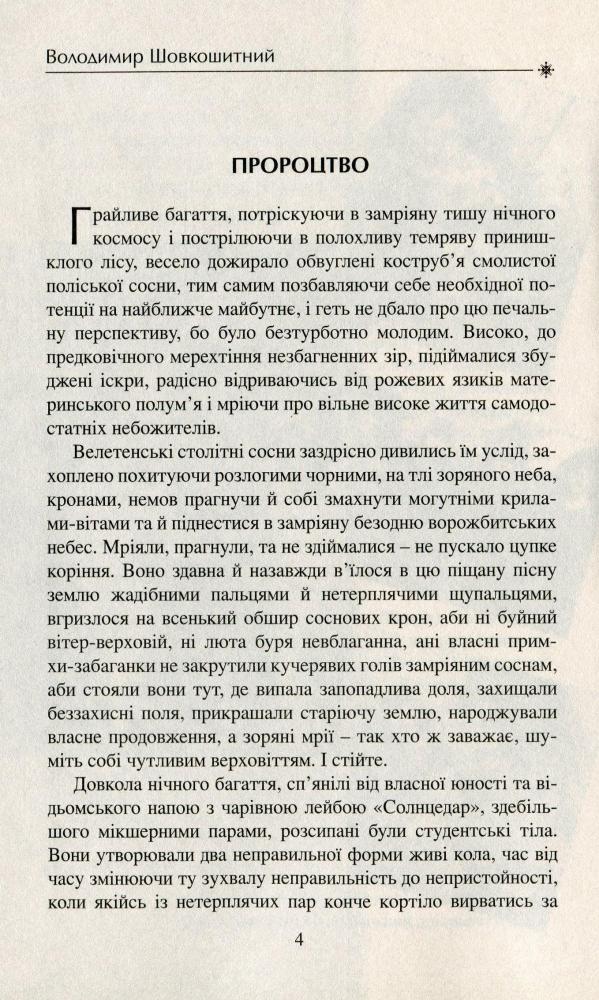 Володимир Шовкошитний

ПРОРОЦТВО

Грайливе багаття, потріскуючи в замріяну тишу нічного космосу і пострілюючи в полохливу темряву принишклого лісу, весело дожирало обвуглені коструб'я смолистої поліської сосни, тим самим позбавляючи себе необхідної потенції на найближче майбутнє, і геть не дбало про цю печальну перспективу, бо було безтурботно молодим. Високо, до предковічного мерехтіння незбагненних зір, підіймалися збуджені іскри, радісно відриваючись від рожевих язиків материнського полум'я і мріючи про вільне високе життя самодостатніх небожителів.

Велетенські столітні сосни заздрісно дивились їм услід, захоплено похитуючи розлогими чорними, на тлі зоряного неба, кронами, немов прагнучи й собі змахнути могутніми крилами-вітами та й піднестися в замріяну безодню ворожбитських небес. Мріяли, прагнули, та не здіймалися – не пускало цупке коріння. Воно здавна й назавжди в'їлося в цю піщану пісну землю жадібними пальцями й нетерплячими щупальцями, вгризлося на всенький обшир соснових крон, аби ні буйний вітер-верховій, ні люта буря невблаганна, ані власні примхи-забаганки не закрутили кучерявих голів замріяним соснам, аби стояли вони тут, де випала запопадлива доля, захищали беззахисні поля, прикрашали старіючу землю, народжували власне продовження, а зоряні мрії – так хто ж заважає, шуміть собі чутливим верховіттям. І стійте.

Довкола нічного багаття, сп'янілі від власної юності та відьомського напою з чарівною лейбою «Солнцедар», здебільшого мікшерними парами, розсипані були студентські тіла. Вони утворювали два неправильної форми живі кола, час від часу змінюючи ту зухвалу неправильність до непристойності, коли якійсь із нетерплячих пар конче кортіло вирватись за

4